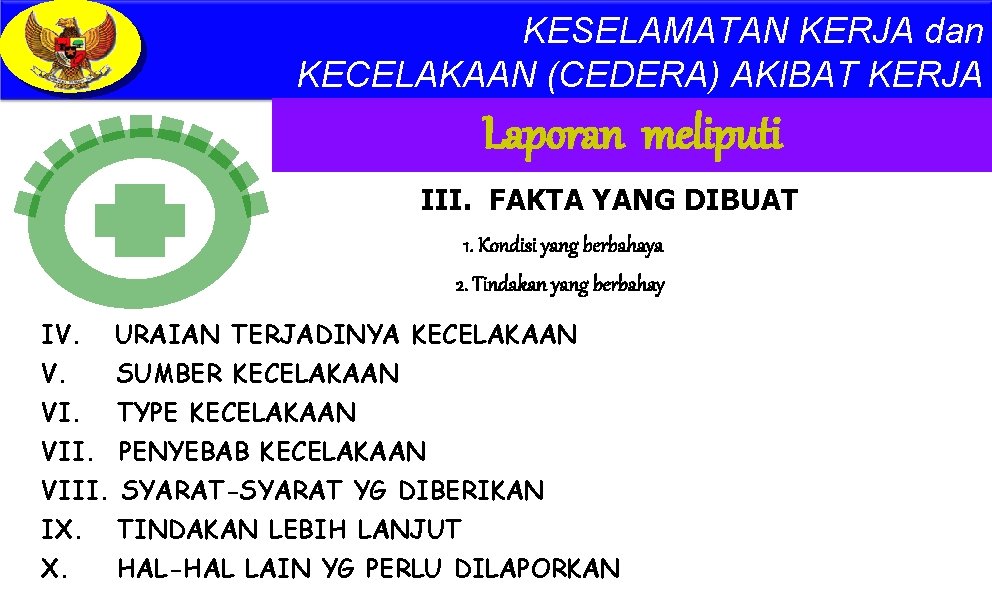 KESELAMATAN KERJA dan
KECELAKAAN (CEDERA) AKIBAT KERJA

Laporan meliputi

III. FAKTA YANG DIBUAT

1. Kondisi yang berbahaya

2. Tindakan yang berbahay

IV. URAIAN TERJADINYA KECELAKAAN
V. SUMBER KECELAKAAN
VI. TYPE KECELAKAAN
VII. PENYEBAB KECELAKAAN
VIII. SYARAT-SYARAT YG DIBERIKAN
IX. TINDAKAN LEBIH LANJUT
X. HAL-HAL LAIN YG PERLU DILAPORKAN